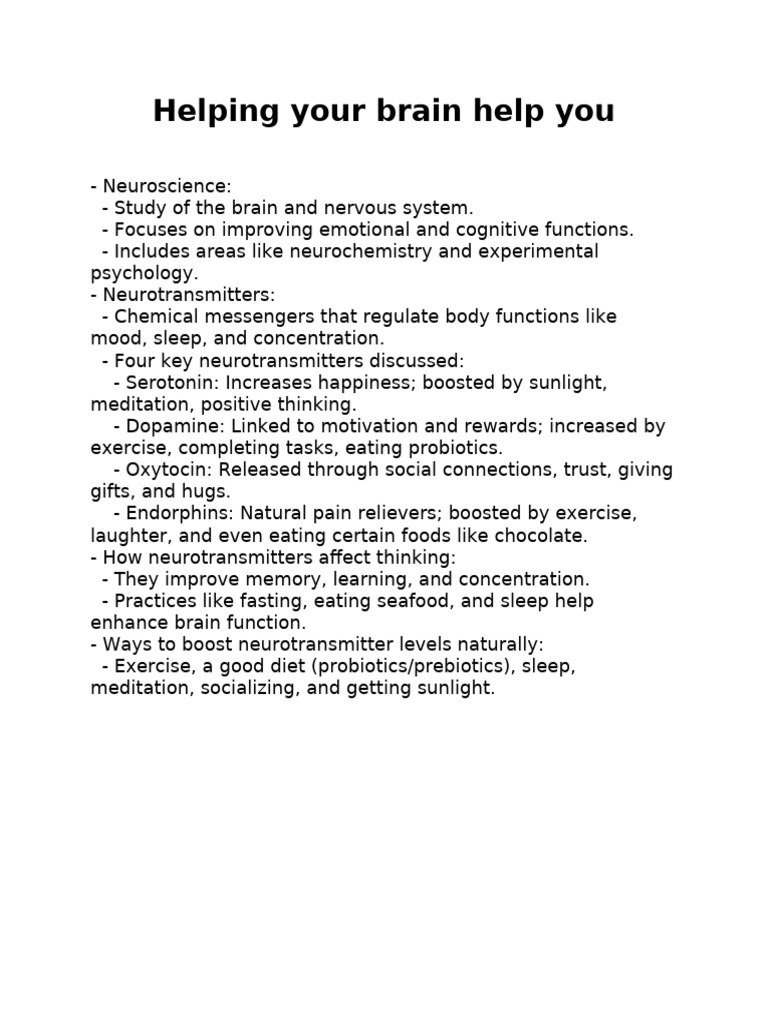 Helping your brain help you

- Neuroscience:
  - Study of the brain and nervous system.
  - Focuses on improving emotional and cognitive functions.
  - Includes areas like neurochemistry and experimental psychology.
- Neurotransmitters:
  - Chemical messengers that regulate body functions like mood, sleep, and concentration.
  - Four key neurotransmitters discussed:
    - Serotonin: Increases happiness; boosted by sunlight, meditation, positive thinking.
    - Dopamine: Linked to motivation and rewards; increased by exercise, completing tasks, eating probiotics.
    - Oxytocin: Released through social connections, trust, giving gifts, and hugs.
    - Endorphins: Natural pain relievers; boosted by exercise, laughter, and even eating certain foods like chocolate.
- How neurotransmitters affect thinking:
  - They improve memory, learning, and concentration.
  - Practices like fasting, eating seafood, and sleep help enhance brain function.
- Ways to boost neurotransmitter levels naturally:
  - Exercise, a good diet (probiotics/prebiotics), sleep, meditation, socializing, and getting sunlight.